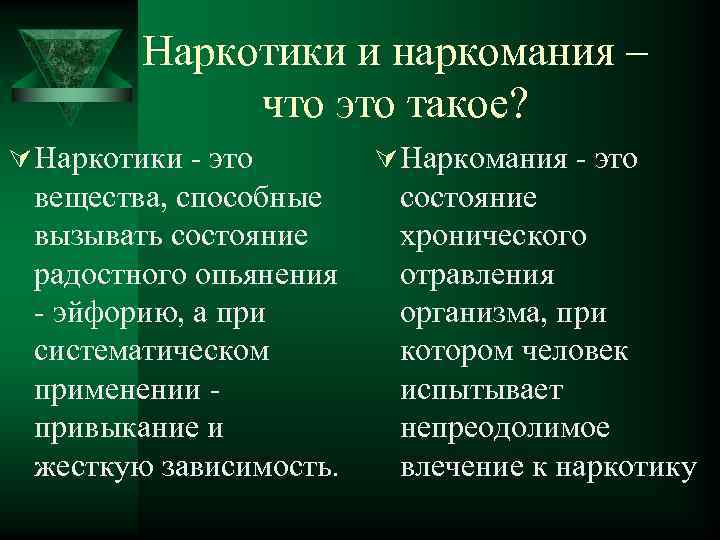 Наркотики и наркомания – что это такое?

Наркотики - это вещества, способные вызывать состояние радостного опьянения - эйфорию, а при систематическом применении - привыкание и жесткую зависимость.

Наркомания - это состояние хронического отравления организма, при котором человек испытывает непреодолимое влечение к наркотику